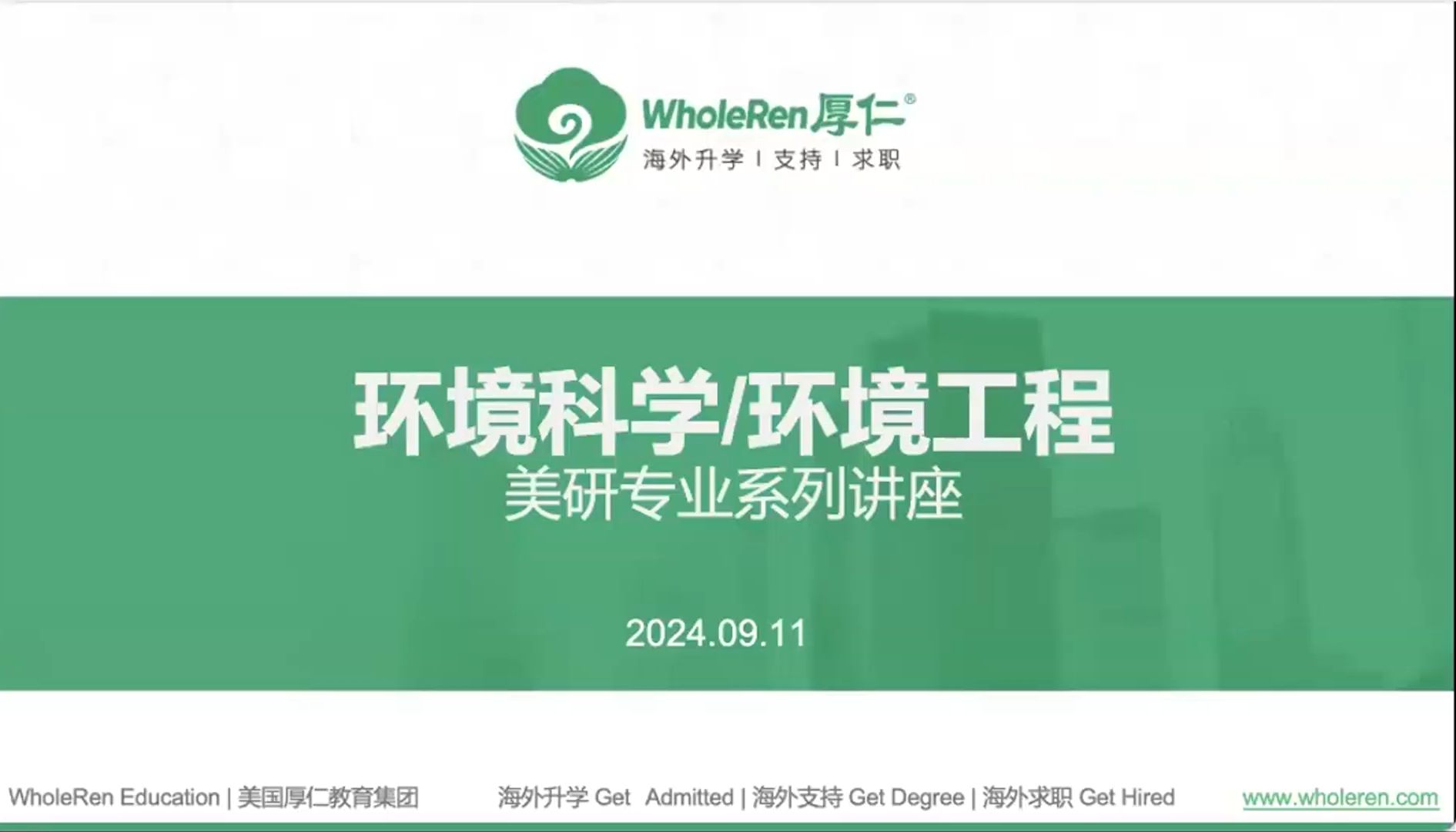 WholeRen厚仁®
海外升学 | 支持 | 求职

环境科学/环境工程
美研专业系列讲座

2024.09.11

WholeRen Education | 美国厚仁教育集团

海外升学 Get Admitted | 海外支持 Get Degree | 海外求职 Get Hired

www.wholeren.com